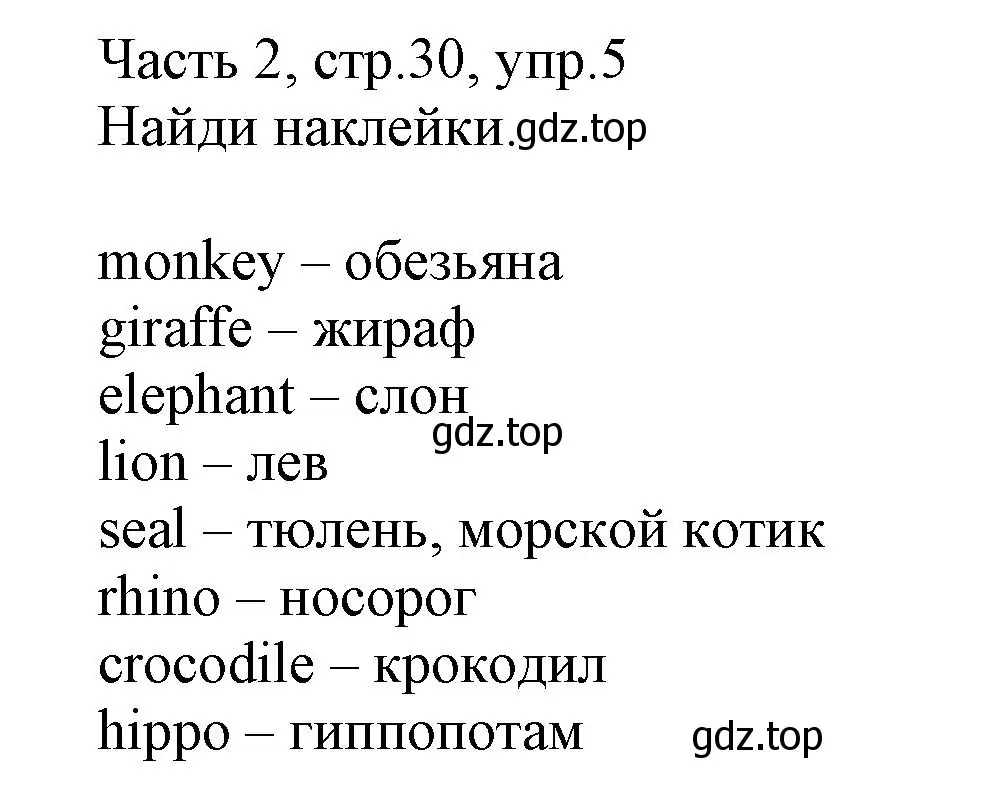 Часть 2, стр.30, упр.5
Найди наклейки. gdz.top

monkey – обезьяна
giraffe – жираф
elephant – слон
gdz.top
lion – лев
seal – тюлень, морской котик
rhino – носорог
crocodile – крокодил
hippo – гиппопотам gdz.top